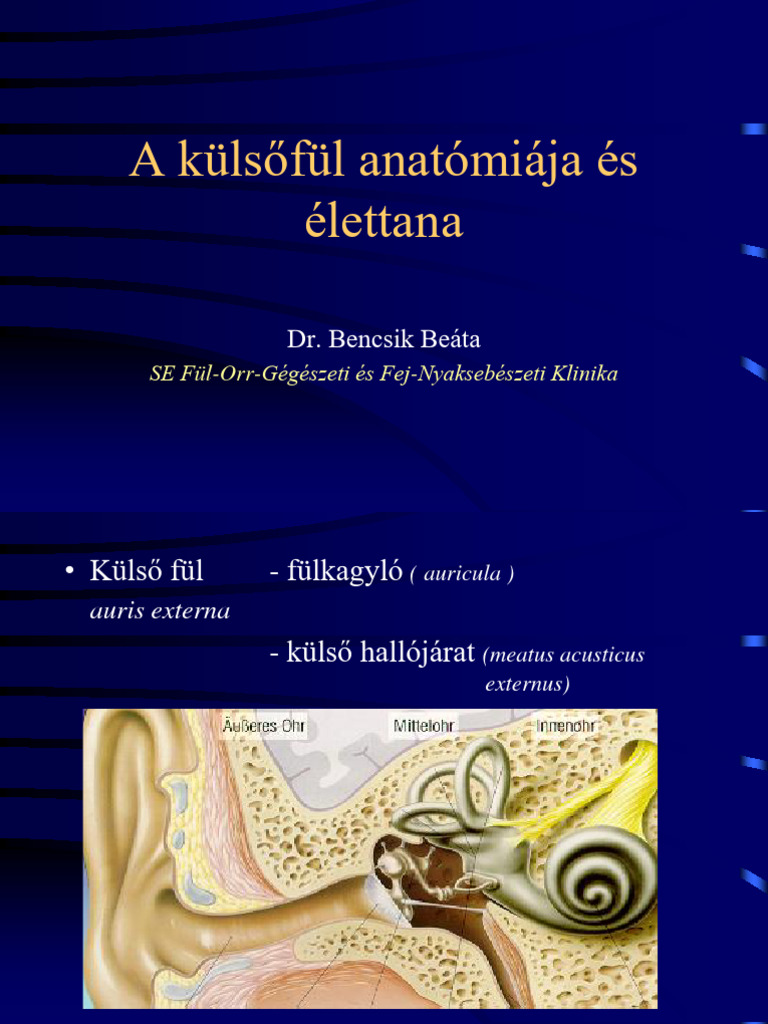 A külsőfül anatómiája és élettana

Dr. Bencsik Beáta
SE Fül-Orr-Gégészeti és Fej-Nyaksebészeti Klinika

• Külső fül - fülkagyló ( auricula )
auris externa
- külső hallójárat (meatus acusticus externus)

Äußeres Ohr
Mittelohr
Innenohr